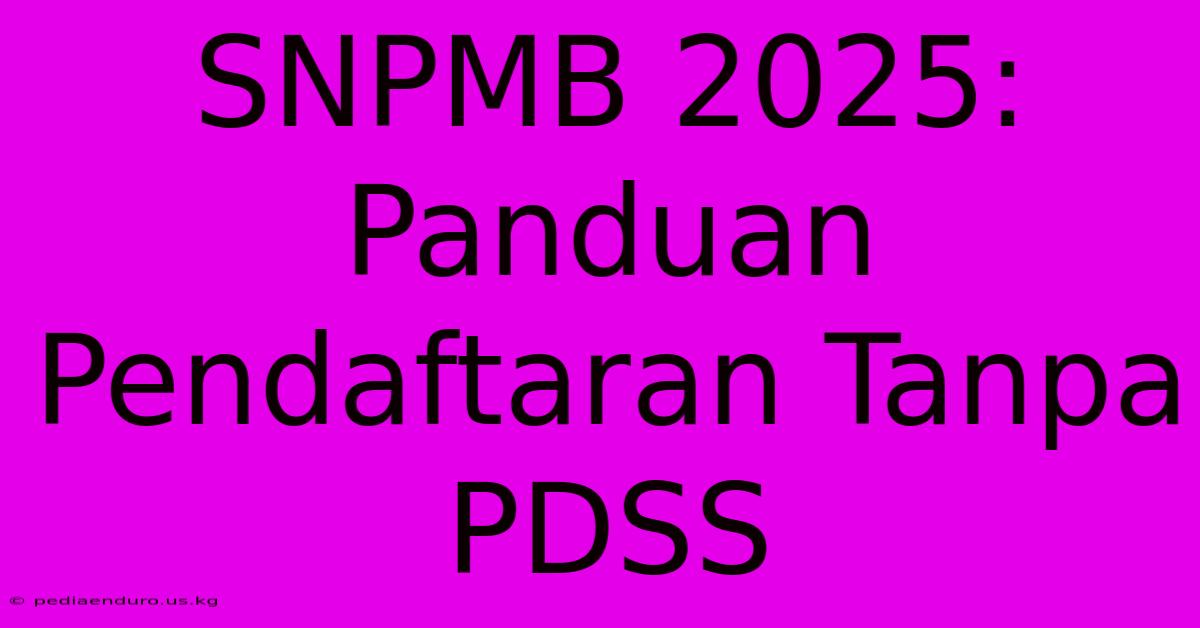 SNPMB 2025: Panduan Pendaftaran Tanpa PDSS

© pediaenduro.us.kg